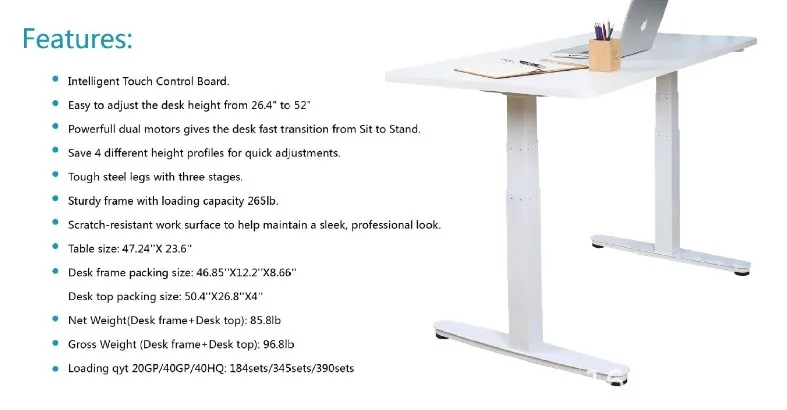 Features:

• Intelligent Touch Control Board.
• Easy to adjust the desk height from 26.4" to 52"
• Powerfull dual motors gives the desk fast transition from Sit to Stand.
• Save 4 different height profiles for quick adjustments.
• Tough steel legs with three stages.
• Sturdy frame with loading capacity 265lb.
• Scratch-resistant work surface to help maintain a sleek, professional look.
• Table size: 47.24"X 23.6"
• Desk frame packing size: 46.85"X12.2"X8.66"
Desk top packing size: 50.4"X26.8"X4"
• Net Weight(Desk frame+Desk top): 85.8lb
• Gross Weight (Desk frame+Desk top): 96.8lb
• Loading qyt 20GP/40GP/40HQ: 184sets/345sets/390sets